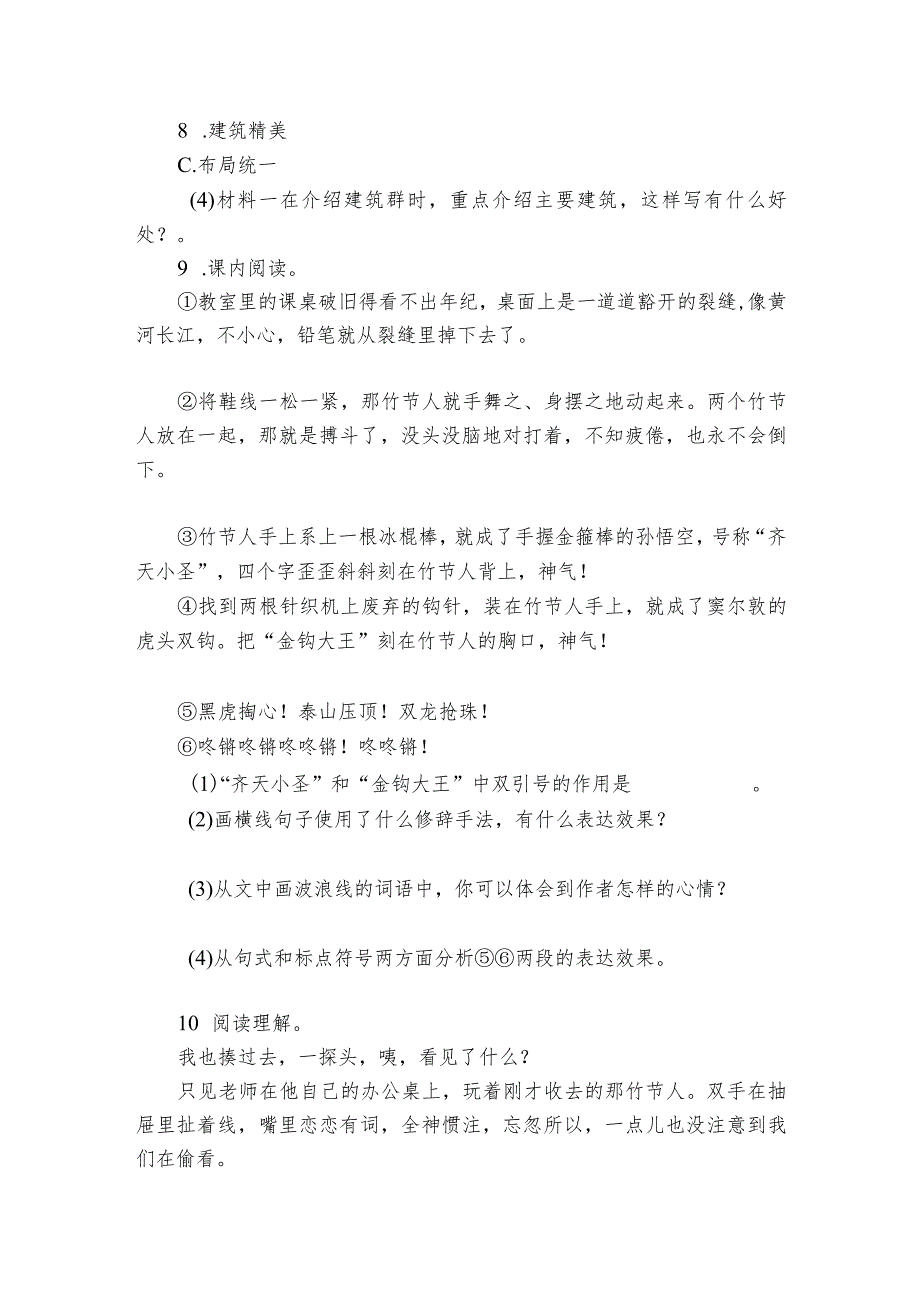 8 .建筑精美

C.布局统一

(4)材料一在介绍建筑群时，重点介绍主要建筑，这样写有什么好处？。

9 .课内阅读。

①教室里的课桌破旧得看不出年纪，桌面上是一道道豁开的裂缝,像黄河长江，不小心，铅笔就从裂缝里掉下去了。

②将鞋线一松一紧，那竹节人就手舞之、身摆之地动起来。两个竹节人放在一起，那就是搏斗了，没头没脑地对打着，不知疲倦，也永不会倒下。

③竹节人手上系上一根冰棍棒，就成了手握金箍棒的孙悟空，号称“齐天小圣”，四个字歪歪斜斜刻在竹节人背上，神气!

④找到两根针织机上废弃的钩针，装在竹节人手上，就成了窦尔敦的虎头双钩。把“金钩大王”刻在竹节人的胸口，神气!

⑤黑虎掏心！泰山压顶！双龙抢珠！

⑥咚锵咚锵咚咚锵！咚咚锵！

(1)“齐天小圣”和“金钩大王”中双引号的作用是 。

(2)画横线句子使用了什么修辞手法，有什么表达效果？

(3)从文中画波浪线的词语中，你可以体会到作者怎样的心情？

(4)从句式和标点符号两方面分析⑤⑥两段的表达效果。

10 阅读理解。

我也揍过去，一探头，咦，看见了什么？

只见老师在他自己的办公桌上，玩着刚才收去的那竹节人。双手在抽屉里扯着线，嘴里恋恋有词，全神惯注，忘忽所以，一点儿也没注意到我们在偷看。